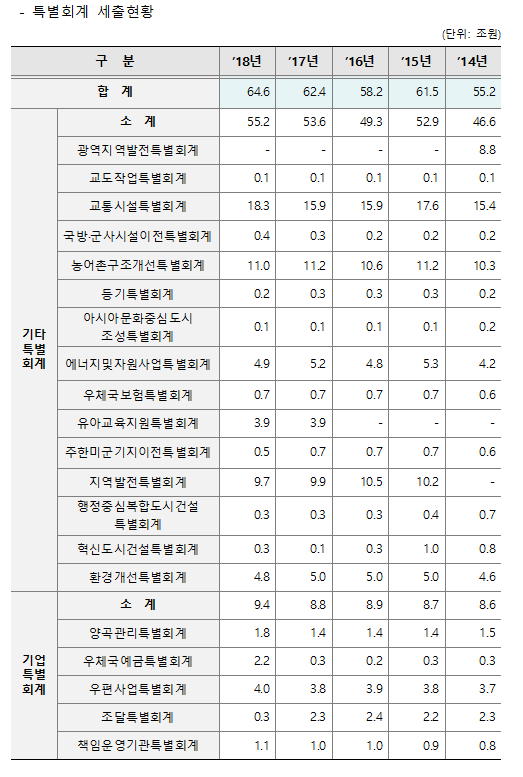 - 특별회계 세출현황

(단위: 조원)

| 구 분 | | '18년 | '17년 | '16년 | '15년 | '14년 |
|---|---|---|---|---|---|---|
| 합 계 | | 64.6 | 62.4 | 58.2 | 61.5 | 55.2 |
| 기타 특별 회계 | 소 계 | 55.2 | 53.6 | 49.3 | 52.9 | 46.6 |
| | 광역지역발전특별회계 | - | - | - | - | 8.8 |
| | 교도작업특별회계 | 0.1 | 0.1 | 0.1 | 0.1 | 0.1 |
| | 교통시설특별회계 | 18.3 | 15.9 | 15.9 | 17.6 | 15.4 |
| | 국방·군사시설이전특별회계 | 0.4 | 0.3 | 0.2 | 0.2 | 0.2 |
| | 농어촌구조개선특별회계 | 11.0 | 11.2 | 10.6 | 11.2 | 10.3 |
| | 등기특별회계 | 0.2 | 0.3 | 0.3 | 0.3 | 0.2 |
| | 아시아문화중심도시 조성특별회계 | 0.1 | 0.1 | 0.1 | 0.1 | 0.2 |
| | 에너지및자원사업특별회계 | 4.9 | 5.2 | 4.8 | 5.3 | 4.2 |
| | 우체국보험특별회계 | 0.7 | 0.7 | 0.7 | 0.7 | 0.6 |
| | 유아교육지원특별회계 | 3.9 | 3.9 | - | - | - |
| | 주한미군기지이전특별회계 | 0.5 | 0.7 | 0.7 | 0.7 | 0.6 |
| | 지역발전특별회계 | 9.7 | 9.9 | 10.5 | 10.2 | - |
| | 행정중심복합도시건설 특별회계 | 0.3 | 0.3 | 0.3 | 0.4 | 0.7 |
| | 혁신도시건설특별회계 | 0.3 | 0.1 | 0.3 | 1.0 | 0.8 |
| | 환경개선특별회계 | 4.8 | 5.0 | 5.0 | 5.0 | 4.6 |
| 기업 특별 회계 | 소 계 | 9.4 | 8.8 | 8.9 | 8.7 | 8.6 |
| | 양곡관리특별회계 | 1.8 | 1.4 | 1.4 | 1.4 | 1.5 |
| | 우체국예금특별회계 | 2.2 | 0.3 | 0.2 | 0.3 | 0.3 |
| | 우편사업특별회계 | 4.0 | 3.8 | 3.9 | 3.8 | 3.7 |
| | 조달특별회계 | 0.3 | 2.3 | 2.4 | 2.2 | 2.3 |
| | 책임운영기관특별회계 | 1.1 | 1.0 | 1.0 | 0.9 | 0.8 |